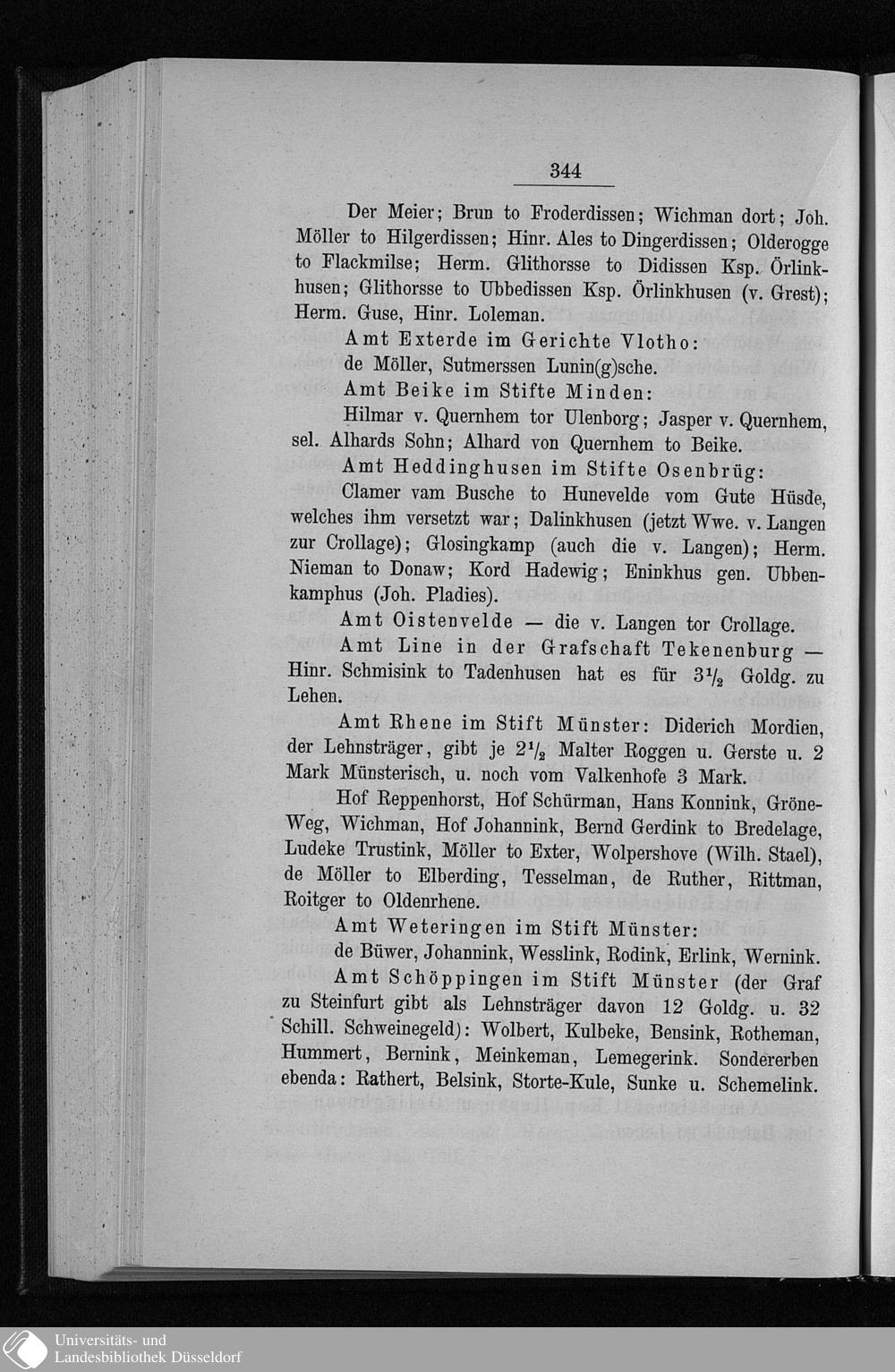 344

Der Meier; Brun to Froderdissen; Wichman dort; Joh. Möller to Hilgerdissen; Hinr. Ales to Dingerdissen; Olderogge to Flackmilse; Herm. Glithorsse to Didissen Ksp. Örlinkhusen; Glithorsse to Ubbedissen Ksp. Örlinkhusen (v. Grest); Herm. Guse, Hinr. Loleman.

Amt Exterde im Gerichte Vlotho:
de Möller, Sutmerssen Lunin(g)sche.

Amt Beike im Stifte Minden:
Hilmar v. Quernhem tor Ulenborg; Jasper v. Quernhem, sel. Alhards Sohn; Alhard von Quernhem to Beike.

Amt Heddinghusen im Stifte Osenbrüg:
Clamer vam Busche to Hunevelde vom Gute Hüsde, welches ihm versetzt war; Dalinkhusen (jetzt Wwe. v. Langen zur Crollage); Glosingkamp (auch die v. Langen); Herm. Nieman to Donaw; Kord Hadewig; Eninkhus gen. Ubbenkamphus (Joh. Pladies).

Amt Oistenvelde — die v. Langen tor Crollage.

Amt Line in der Grafschaft Tekenenburg — Hinr. Schmisink to Tadenhusen hat es für $3\frac{1}{2}$ Goldg. zu Lehen.

Amt Rhene im Stift Münster: Diderich Mordien, der Lehnsträger, gibt je $2\frac{1}{2}$ Malter Roggen u. Gerste u. 2 Mark Münsterisch, u. noch vom Valkenhofe 3 Mark.

Hof Reppenhorst, Hof Schürman, Hans Konnink, Gröne-Weg, Wichman, Hof Johannink, Bernd Gerdink to Bredelage, Ludeke Trustink, Möller to Exter, Wolpershove (Wilh. Stael), de Möller to Elberding, Tesselman, de Ruther, Rittman, Roitger to Oldenrhene.

Amt Weteringen im Stift Münster:
de Büwer, Johannink, Wesslink, Rodink, Erlink, Wernink.

Amt Schöppingen im Stift Münster (der Graf zu Steinfurt gibt als Lehnsträger davon 12 Goldg. u. 32 Schill. Schweinegeld): Wolbert, Kulbeke, Bensink, Rotheman, Hummert, Bernink, Meinkeman, Lemegerink. Sondererben ebenda: Rathert, Belsink, Storte-Kule, Sunke u. Schemelink.

Universitäts- und
Landesbibliothek Düsseldorf